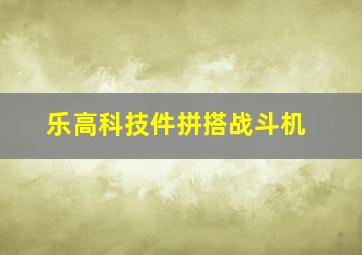 乐高科技件拼搭战斗机